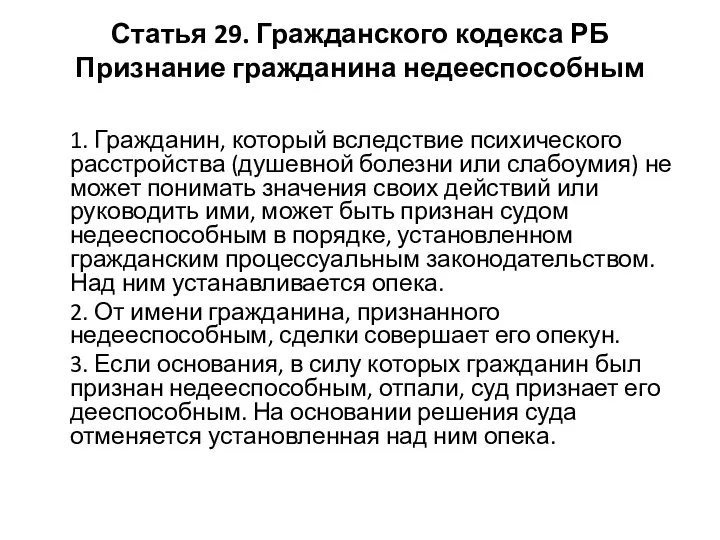 Статья 29. Гражданского кодекса РБ
Признание гражданина недееспособным

1. Гражданин, который вследствие психического расстройства (душевной болезни или слабоумия) не может понимать значения своих действий или руководить ими, может быть признан судом недееспособным в порядке, установленном гражданским процессуальным законодательством. Над ним устанавливается опека.

2. От имени гражданина, признанного недееспособным, сделки совершает его опекун.

3. Если основания, в силу которых гражданин был признан недееспособным, отпали, суд признает его дееспособным. На основании решения суда отменяется установленная над ним опека.